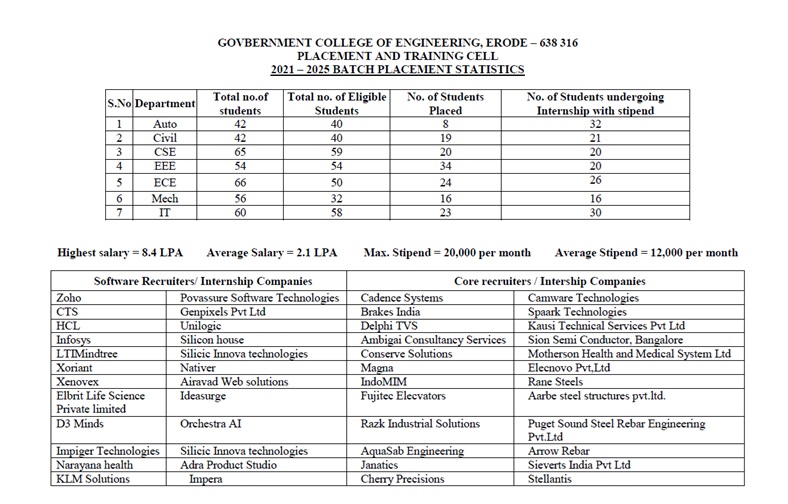 GOVBERNMENT COLLEGE OF ENGINEERING, ERODE – 638 316
PLACEMENT AND TRAINING CELL
2021 – 2025 BATCH PLACEMENT STATISTICS

| S.No | Department | Total no.of students | Total no. of Eligible Students | No. of Students Placed | No. of Students undergoing Internship with stipend |
|---|---|---|---|---|---|
| 1 | Auto | 42 | 40 | 8 | 32 |
| 2 | Civil | 42 | 40 | 19 | 21 |
| 3 | CSE | 65 | 59 | 20 | 20 |
| 4 | EEE | 54 | 54 | 34 | 20 |
| 5 | ECE | 66 | 50 | 24 | 26 |
| 6 | Mech | 56 | 32 | 16 | 16 |
| 7 | IT | 60 | 58 | 23 | 30 |

Highest salary = 8.4 LPA Average Salary = 2.1 LPA Max. Stipend = 20,000 per month Average Stipend = 12,000 per month

| Software Recruiters/ Internship Companies | | Core recruiters / Intership Companies | |
|---|---|---|---|
| Zoho | Povassure Software Technologies | Cadence Systems | Camware Technologies |
| CTS | Genpixels Pvt Ltd | Brakes India | Spaark Technologies |
| HCL | Unilogic | Delphi TVS | Kausi Technical Services Pvt Ltd |
| Infosys | Silicon house | Ambigai Consultancy Services | Sion Semi Conductor, Bangalore |
| LTIMindtree | Silicic Innova technologies | Conserve Solutions | Motherson Health and Medical System Ltd |
| Xoriant | Nativer | Magna | Elecnovo Pvt,Ltd |
| Xenovex | Airavad Web solutions | IndoMIM | Rane Steels |
| Elbrit Life Science Private limited | Ideasurge | Fujitec Elecvators | Aarbe steel structures pvt.ltd. |
| D3 Minds | Orchestra AI | Razk Industrial Solutions | Puget Sound Steel Rebar Engineering Pvt.Ltd |
| Impiger Technologies | Silicic Innova technologies | AquaSab Engineering | Arrow Rebar |
| Narayana health | Adra Product Studio | Janatics | Sieverts India Pvt Ltd |
| KLM Solutions | Impera | Cherry Precisions | Stellantis |